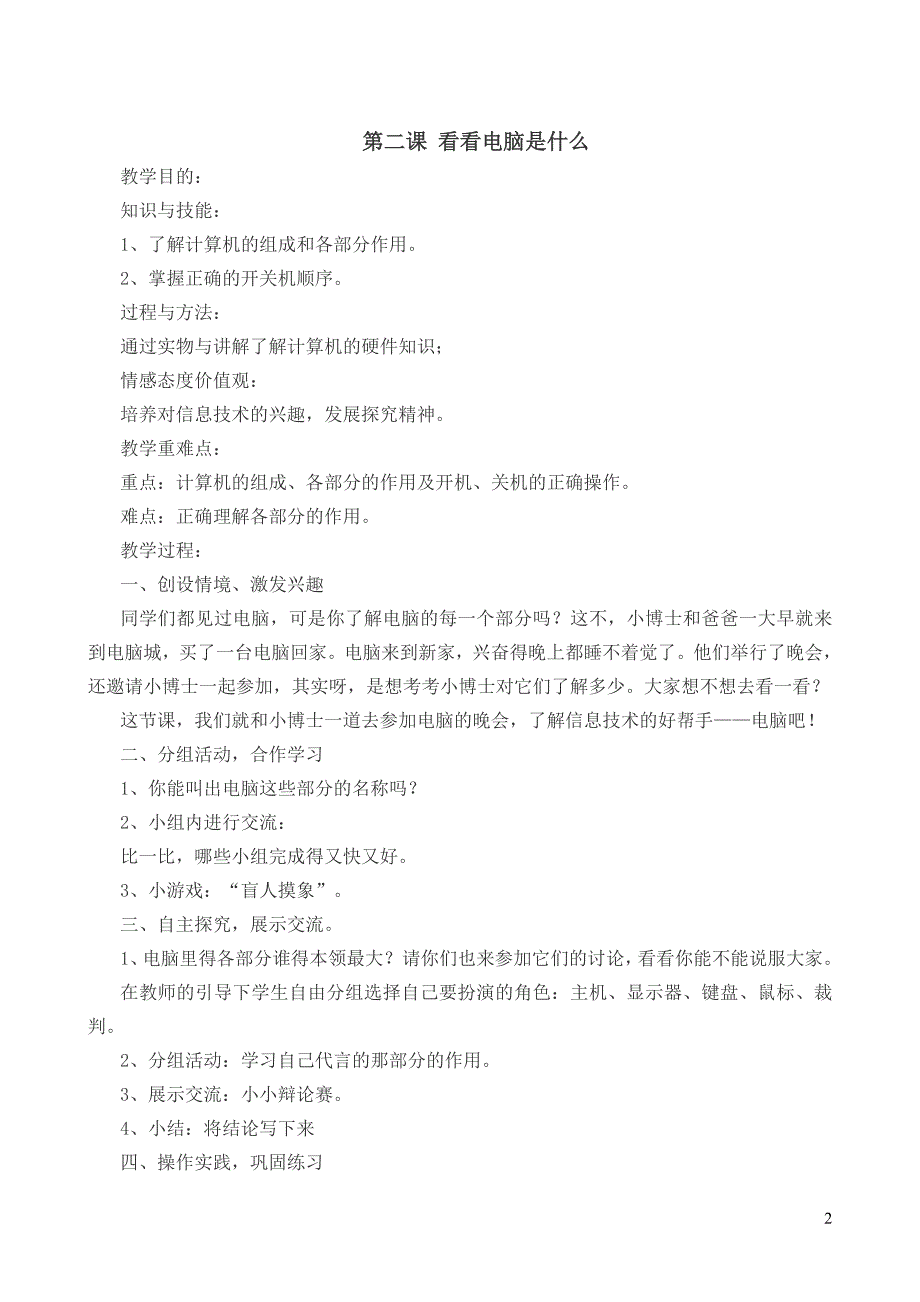 第二课 看看电脑是什么

教学目的：

知识与技能：

1、了解计算机的组成和各部分作用。

2、掌握正确的开关机顺序。

过程与方法：

通过实物与讲解了解计算机的硬件知识；

情感态度价值观：

培养对信息技术的兴趣，发展探究精神。

教学重难点：

重点：计算机的组成、各部分的作用及开机、关机的正确操作。

难点：正确理解各部分的作用。

教学过程：

一、创设情境、激发兴趣

同学们都见过电脑，可是你了解电脑的每一个部分吗？这不，小博士和爸爸一大早就来到电脑城，买了一台电脑回家。电脑来到新家，兴奋得晚上都睡不着觉了。他们举行了晚会，还邀请小博士一起参加，其实呀，是想考考小博士对它们了解多少。大家想不想去看一看？

这节课，我们就和小博士一道去参加电脑的晚会，了解信息技术的好帮手——电脑吧！

二、分组活动，合作学习

1、你能叫出电脑这些部分的名称吗？

2、小组内进行交流：

比一比，哪些小组完成得又快又好。

3、小游戏：“盲人摸象”。

三、自主探究，展示交流。

1、电脑里得各部分谁得本领最大？请你们也来参加它们的讨论，看看你能不能说服大家。

在教师的引导下学生自由分组选择自己要扮演的角色：主机、显示器、键盘、鼠标、裁判。

2、分组活动：学习自己代言的那部分的作用。

3、展示交流：小小辩论赛。

4、小结：将结论写下来

四、操作实践，巩固练习

2